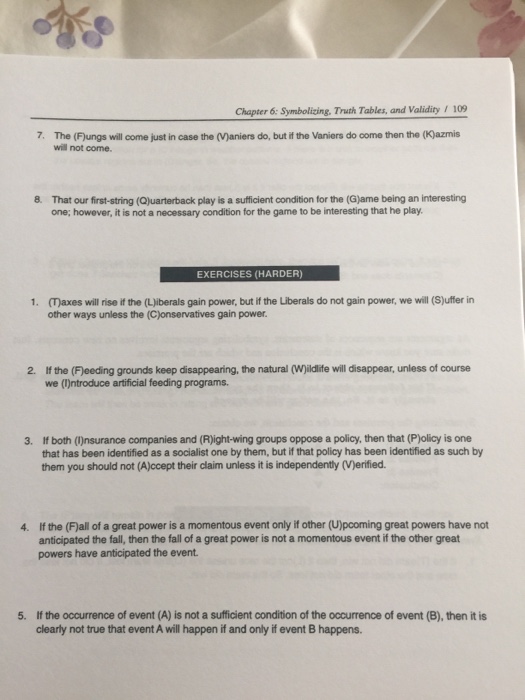 Chapter 6: Symbolizing, Truth Tables, and Validity / 109

7. The (F)ungs will come just in case the (V)aniers do, but if the Vaniers do come then the (K)azmis will not come.

8. That our first-string (Q)uarterback play is a sufficient condition for the (G)ame being an interesting one; however, it is not a necessary condition for the game to be interesting that he play.

EXERCISES (HARDER)

1. (T)axes will rise if the (L)iberals gain power, but if the Liberals do not gain power, we will (S)uffer in other ways unless the (C)onservatives gain power.

2. If the (F)eeding grounds keep disappearing, the natural (W)ildlife will disappear, unless of course we (I)ntroduce artificial feeding programs.

3. If both (I)nsurance companies and (R)ight-wing groups oppose a policy, then that (P)olicy is one that has been identified as a socialist one by them, but if that policy has been identified as such by them you should not (A)ccept their claim unless it is independently (V)erified.

4. If the (F)all of a great power is a momentous event only if other (U)pcoming great powers have not anticipated the fall, then the fall of a great power is not a momentous event if the other great powers have anticipated the event.

5. If the occurrence of event (A) is not a sufficient condition of the occurrence of event (B), then it is clearly not true that event A will happen if and only if event B happens.